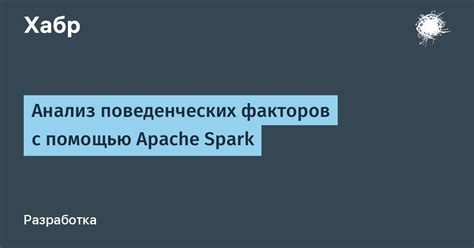 Хабр

Анализ поведенческих факторов с помощью Apache Spark

Разработка